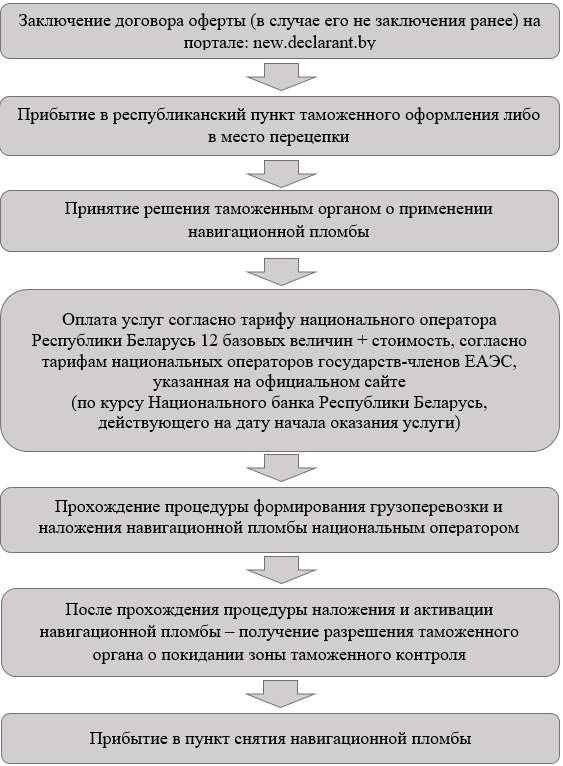 Заключение договора оферты (в случае его не заключения ранее) на портале: new.declarant.by

Прибытие в республиканский пункт таможенного оформления либо в место перецепки

Принятие решения таможенным органом о применении навигационной пломбы

Оплата услуг согласно тарифу национального оператора Республики Беларусь 12 базовых величин + стоимость, согласно тарифам национальных операторов государств-членов ЕАЭС, указанная на официальном сайте
(по курсу Национального банка Республики Беларусь, действующего на дату начала оказания услуги)

Прохождение процедуры формирования грузоперевозки и наложения навигационной пломбы национальным оператором

После прохождения процедуры наложения и активации навигационной пломбы – получение разрешения таможенного органа о покидании зоны таможенного контроля

Прибытие в пункт снятия навигационной пломбы